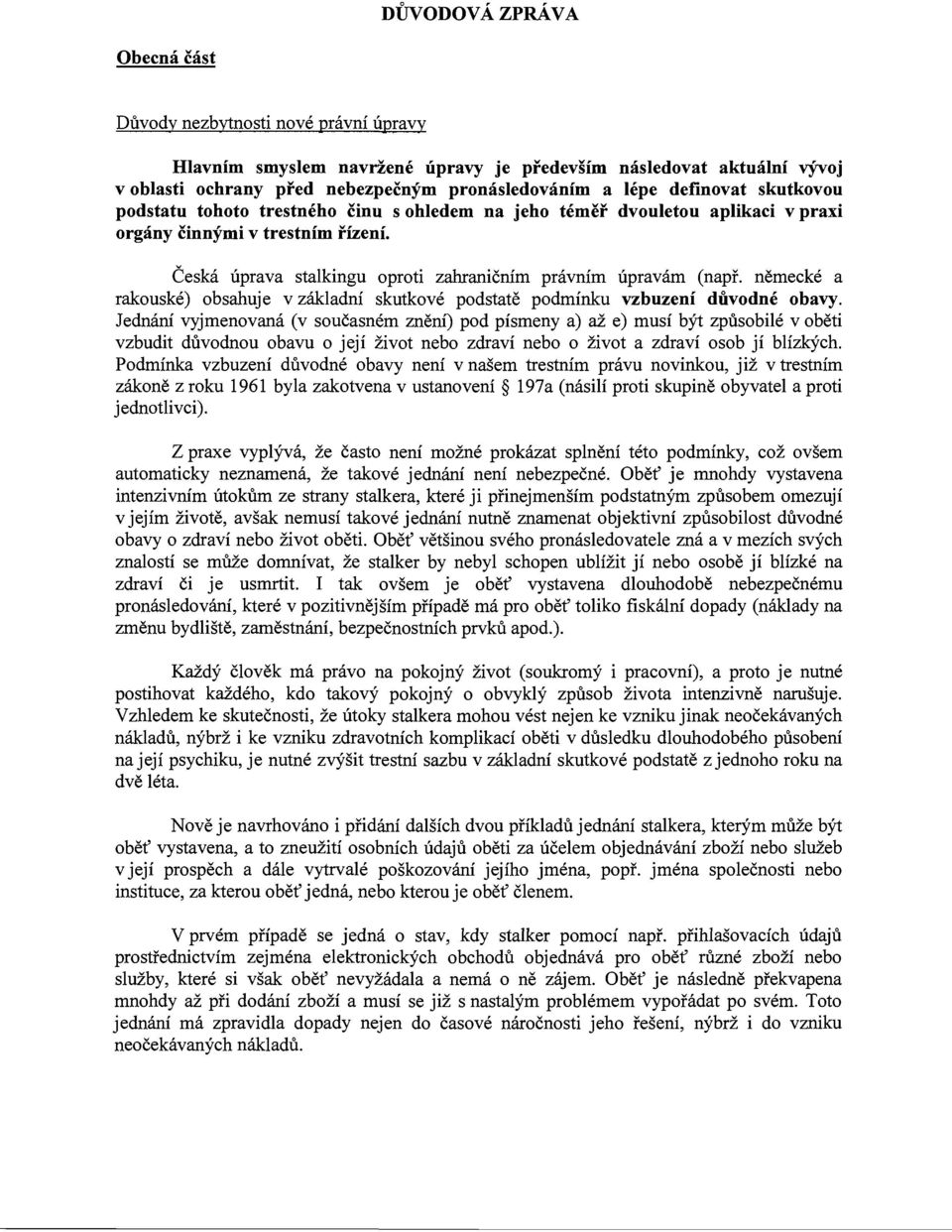 DŮVODOVÁ ZPRÁVA

Obecná část

Důvody nezbytnosti nové právní úpravy

Hlavním smyslem navržené úpravy je především následovat aktuální vývoj v oblasti ochrany před nebezpečným pronásledováním a lépe definovat skutkovou podstatu tohoto trestného činu s ohledem na jeho téměř dvouletou aplikaci v praxi orgány činnými v trestním řízení.

Česká úprava stalkingu oproti zahraničním právním úpravám (např. německé a rakouské) obsahuje v základní skutkové podstatě podmínku vzbuzení důvodné obavy. Jednání vyjmenovaná (v současném znění) pod písmeny a) až e) musí být způsobilé v oběti vzbudit důvodnou obavu o její život nebo zdraví nebo o život a zdraví osob jí blízkých. Podmínka vzbuzení důvodné obavy není v našem trestním právu novinkou, již v trestním zákoně z roku 1961 byla zakotvena v ustanovení § 197a (násilí proti skupině obyvatel a proti jednotlivci).

Z praxe vyplývá, že často není možné prokázat splnění této podmínky, což ovšem automaticky neznamená, že takové jednání není nebezpečné. Oběť je mnohdy vystavena intenzivním útokům ze strany stalkera, které ji přinejmenším podstatným způsobem omezují v jejím životě, avšak nemusí takové jednání nutně znamenat objektivní způsobilost důvodné obavy o zdraví nebo život oběti. Oběť většinou svého pronásledovatele zná a v mezích svých znalostí se může domnívat, že stalker by nebyl schopen ublížit jí nebo osobě jí blízké na zdraví či je usmrtit. I tak ovšem je oběť vystavena dlouhodobě nebezpečnému pronásledování, které v pozitivnějším případě má pro oběť toliko fiskální dopady (náklady na změnu bydliště, zaměstnání, bezpečnostních prvků apod.).

Každý člověk má právo na pokojný život (soukromý i pracovní), a proto je nutné postihovat každého, kdo takový pokojný o obvyklý způsob života intenzivně narušuje. Vzhledem ke skutečnosti, že útoky stalkera mohou vést nejen ke vzniku jinak neočekávaných nákladů, nýbrž i ke vzniku zdravotních komplikací oběti v důsledku dlouhodobého působení na její psychiku, je nutné zvýšit trestní sazbu v základní skutkové podstatě z jednoho roku na dvě léta.

Nově je navrhováno i přidání dalších dvou příkladů jednání stalkera, kterým může být oběť vystavena, a to zneužití osobních údajů oběti za účelem objednávání zboží nebo služeb v její prospěch a dále vytrvalé poškozování jejího jména, popř. jména společnosti nebo instituce, za kterou oběť jedná, nebo kterou je oběť členem.

V prvém případě se jedná o stav, kdy stalker pomocí např. přihlašovacích údajů prostřednictvím zejména elektronických obchodů objednává pro oběť různé zboží nebo služby, které si však oběť nevyžádala a nemá o ně zájem. Oběť je následně překvapena mnohdy až při dodání zboží a musí se již s nastalým problémem vypořádat po svém. Toto jednání má zpravidla dopady nejen do časové náročnosti jeho řešení, nýbrž i do vzniku neočekávaných nákladů.